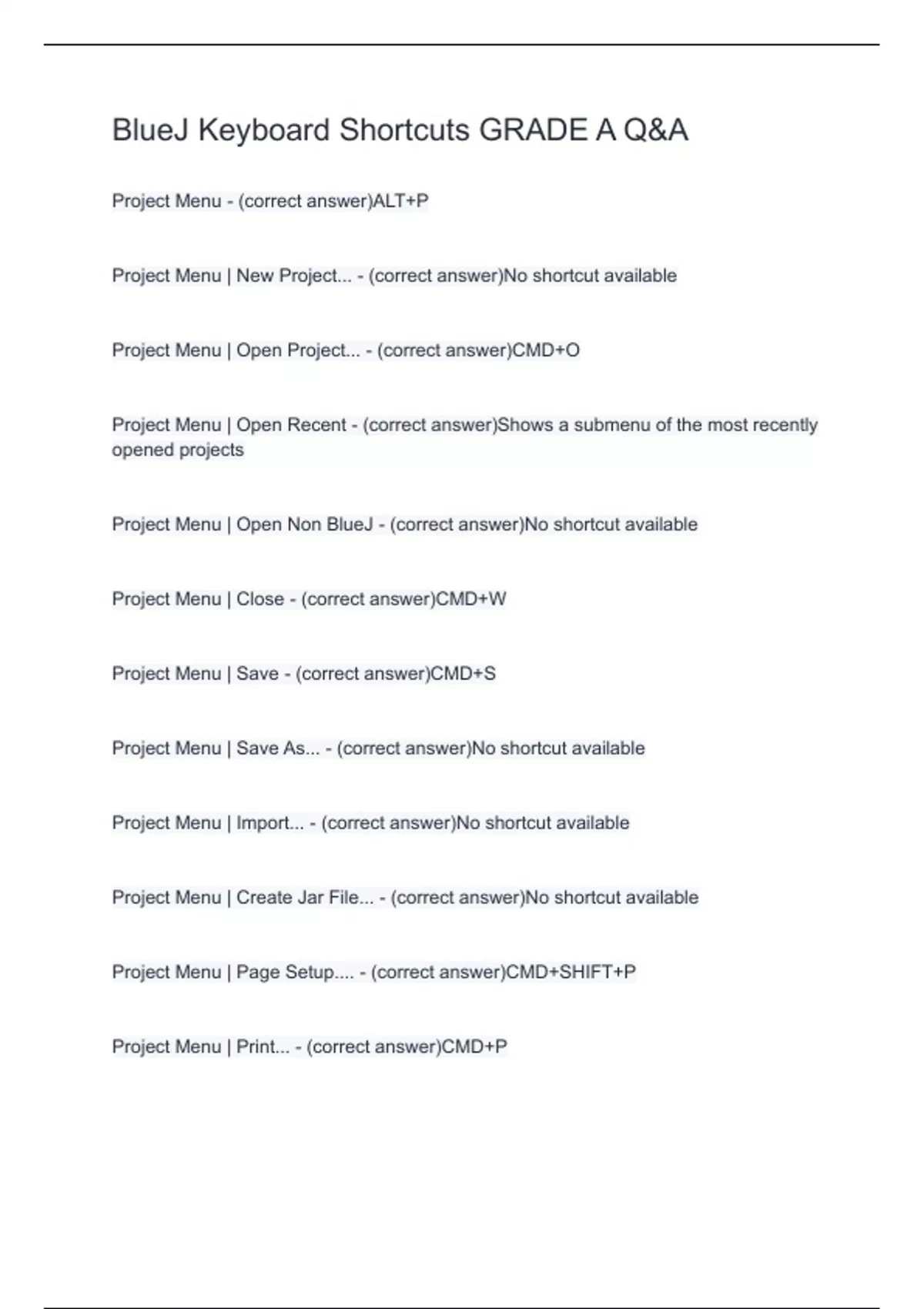 BlueJ Keyboard Shortcuts GRADE A Q&A

Project Menu - (correct answer)ALT+P

Project Menu | New Project... - (correct answer)No shortcut available

Project Menu | Open Project... - (correct answer)CMD+O

Project Menu | Open Recent - (correct answer)Shows a submenu of the most recently opened projects

Project Menu | Open Non BlueJ - (correct answer)No shortcut available

Project Menu | Close - (correct answer)CMD+W

Project Menu | Save - (correct answer)CMD+S

Project Menu | Save As... - (correct answer)No shortcut available

Project Menu | Import... - (correct answer)No shortcut available

Project Menu | Create Jar File... - (correct answer)No shortcut available

Project Menu | Page Setup.... - (correct answer)CMD+SHIFT+P

Project Menu | Print... - (correct answer)CMD+P